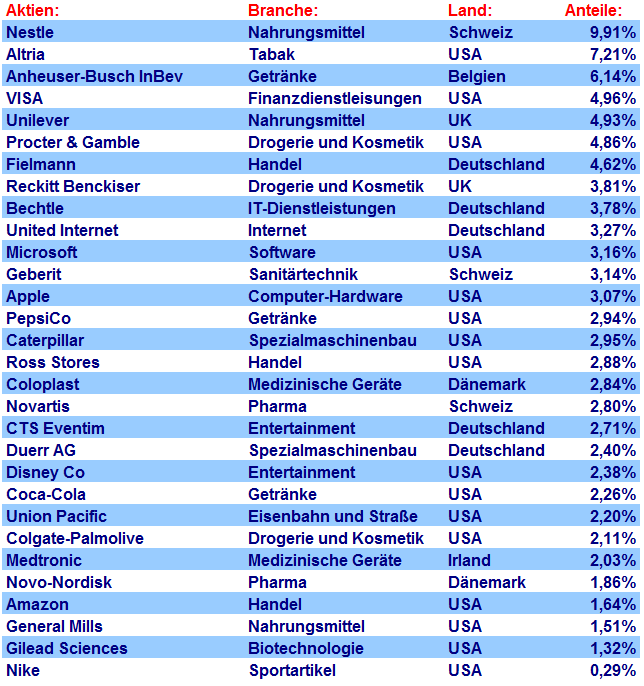 | Aktien: | Branche: | Land: | Anteile: |
|---|---|---|---|
| Nestle | Nahrungsmittel | Schweiz | 9,91% |
| Altria | Tabak | USA | 7,21% |
| Anheuser-Busch InBev | Getränke | Belgien | 6,14% |
| VISA | Finanzdienstleisungen | USA | 4,96% |
| Unilever | Nahrungsmittel | UK | 4,93% |
| Procter & Gamble | Drogerie und Kosmetik | USA | 4,86% |
| Fielmann | Handel | Deutschland | 4,62% |
| Reckitt Benckiser | Drogerie und Kosmetik | UK | 3,81% |
| Bechtle | IT-Dienstleistungen | Deutschland | 3,78% |
| United Internet | Internet | Deutschland | 3,27% |
| Microsoft | Software | USA | 3,16% |
| Geberit | Sanitärtechnik | Schweiz | 3,14% |
| Apple | Computer-Hardware | USA | 3,07% |
| PepsiCo | Getränke | USA | 2,94% |
| Caterpillar | Spezialmaschinenbau | USA | 2,95% |
| Ross Stores | Handel | USA | 2,88% |
| Coloplast | Medizinische Geräte | Dänemark | 2,84% |
| Novartis | Pharma | Schweiz | 2,80% |
| CTS Eventim | Entertainment | Deutschland | 2,71% |
| Duerr AG | Spezialmaschinenbau | Deutschland | 2,40% |
| Disney Co | Entertainment | USA | 2,38% |
| Coca-Cola | Getränke | USA | 2,26% |
| Union Pacific | Eisenbahn und Straße | USA | 2,20% |
| Colgate-Palmolive | Drogerie und Kosmetik | USA | 2,11% |
| Medtronic | Medizinische Geräte | Irland | 2,03% |
| Novo-Nordisk | Pharma | Dänemark | 1,86% |
| Amazon | Handel | USA | 1,64% |
| General Mills | Nahrungsmittel | USA | 1,51% |
| Gilead Sciences | Biotechnologie | USA | 1,32% |
| Nike | Sportartikel | USA | 0,29% |